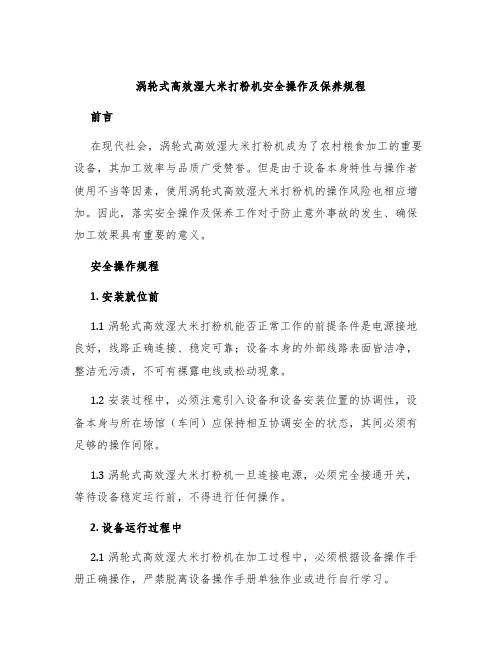 涡轮式高效湿大米打粉机安全操作及保养规程

前言

在现代社会，涡轮式高效湿大米打粉机成为了农村粮食加工的重要设备，其加工效率与品质广受赞誉。但是由于设备本身特性与操作者使用不当等因素，使用涡轮式高效湿大米打粉机的操作风险也相应增加。因此，落实安全操作及保养工作对于防止意外事故的发生、确保加工效果具有重要的意义。

安全操作规程

1. 安装就位前

1.1 涡轮式高效湿大米打粉机能否正常工作的前提条件是电源接地良好，线路正确连接、稳定可靠；设备本身的外部线路表面皆洁净，整洁无污渍，不可有裸露电线或松动现象。

1.2 安装过程中，必须注意引入设备和设备安装位置的协调性，设备本身与所在场馆（车间）应保持相互协调安全的状态，其间必须有足够的操作间隙。

1.3 涡轮式高效湿大米打粉机一旦连接电源，必须完全接通开关，等待设备稳定运行前，不得进行任何操作。

2. 设备运行过程中

2.1 涡轮式高效湿大米打粉机在加工过程中，必须根据设备操作手册正确操作，严禁脱离设备操作手册单独作业或进行自行学习。